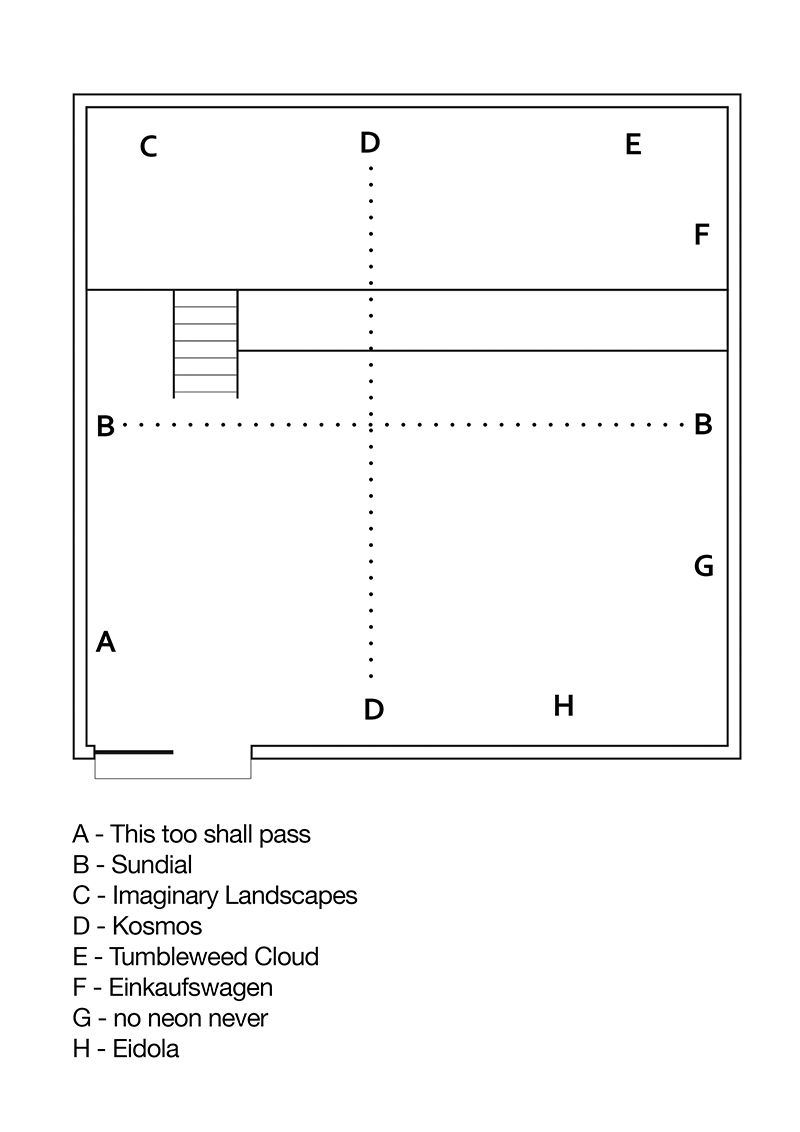 C
D
E
F
B
B
G
A
D
H

A - This too shall pass
B - Sundial
C - Imaginary Landscapes
D - Kosmos
E - Tumbleweed Cloud
F - Einkaufswagen
G - no neon never
H - Eidola